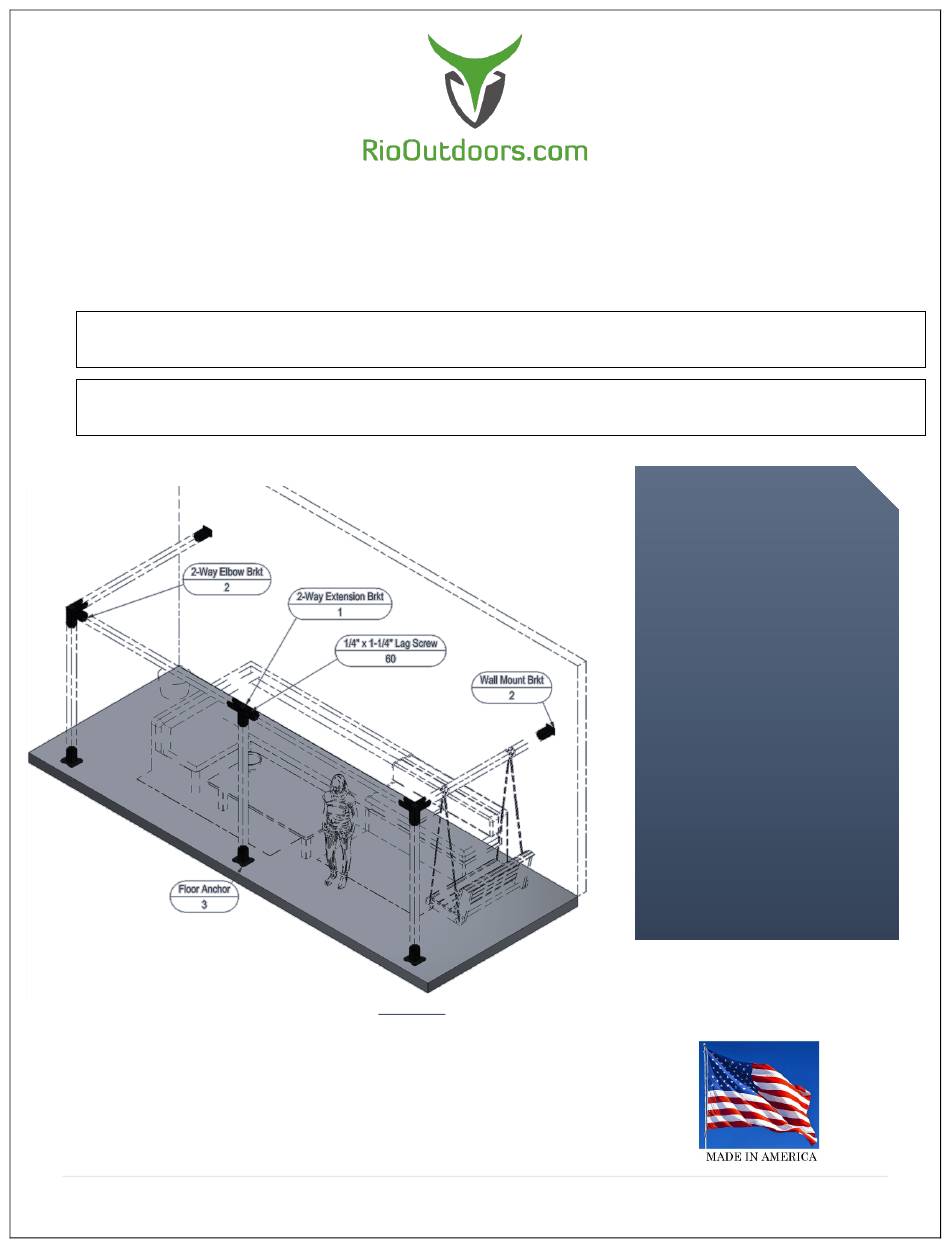 RioOutdoors.com

2-Way Elbow Brkt
2

2-Way Extension Brkt
1

1/4" x 1-1/4" Lag Screw
60

Wall Mount Brkt
2

Floor Anchor
3

MADE IN AMERICA